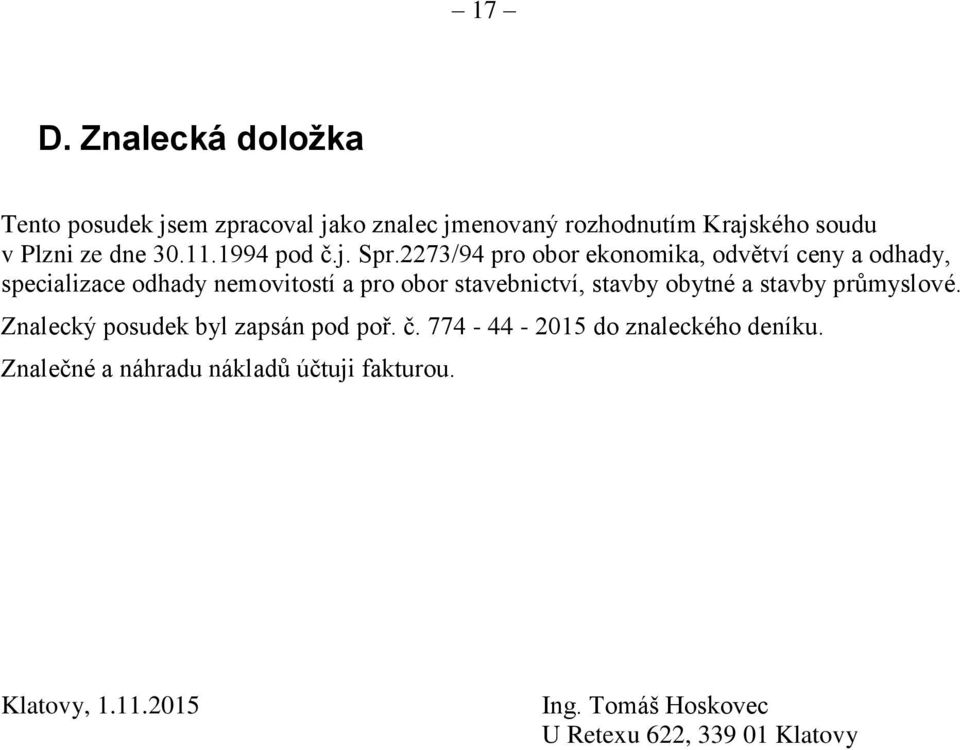 – 17 –

D. Znalecká doložka

Tento posudek jsem zpracoval jako znalec jmenovaný rozhodnutím Krajského soudu v Plzni ze dne 30.11.1994 pod č.j. Spr.2273/94 pro obor ekonomika, odvětví ceny a odhady, specializace odhady nemovitostí a pro obor stavebnictví, stavby obytné a stavby průmyslové.

Znalecký posudek byl zapsán pod poř. č. 774 - 44 - 2015 do znaleckého deníku.

Znalečné a náhradu nákladů účtuji fakturou.

Klatovy, 1.11.2015

Ing. Tomáš Hoskovec
U Retexu 622, 339 01 Klatovy